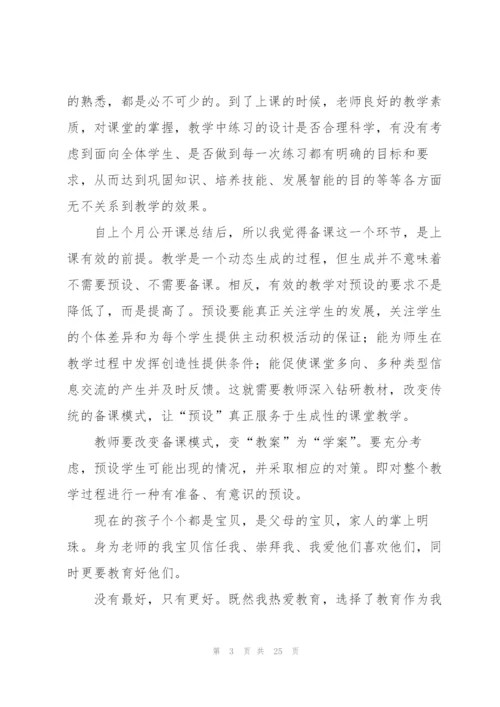 的熟悉，都是必不可少的。到了上课的时候，老师良好的教学素质，对课堂的掌握，教学中练习的设计是否合理科学，有没有考虑到面向全体学生、是否做到每一次练习都有明确的目标和要求，从而达到巩固知识、培养技能、发展智能的目的等等各方面无不关系到教学的效果。

自上个月公开课总结后，所以我觉得备课这一个环节，是上课有效的前提。教学是一个动态生成的过程，但生成并不意味着不需要预设、不需要备课。相反，有效的教学对预设的要求不是降低了，而是提高了。预设要能真正关注学生的发展，关注学生的个体差异和为每个学生提供主动积极活动的保证；能为师生在教学过程中发挥创造性提供条件；能促使课堂多向、多种类型信息交流的产生并及时反馈。这就需要教师深入钻研教材，改变传统的备课模式，让“预设”真正服务于生成性的课堂教学。

教师要改变备课模式，变“教案”为“学案”。要充分考虑，预设学生可能出现的情况，并采取相应的对策。即对整个教学过程进行一种有准备、有意识的预设。

现在的孩子个个都是宝贝，是父母的宝贝，家人的掌上明珠。身为老师的我宝贝信任我、崇拜我、我爱他们喜欢他们，同时更要教育好他们。

没有最好，只有更好。既然我热爱教育，选择了教育作为我

第 3 页 共 25 页